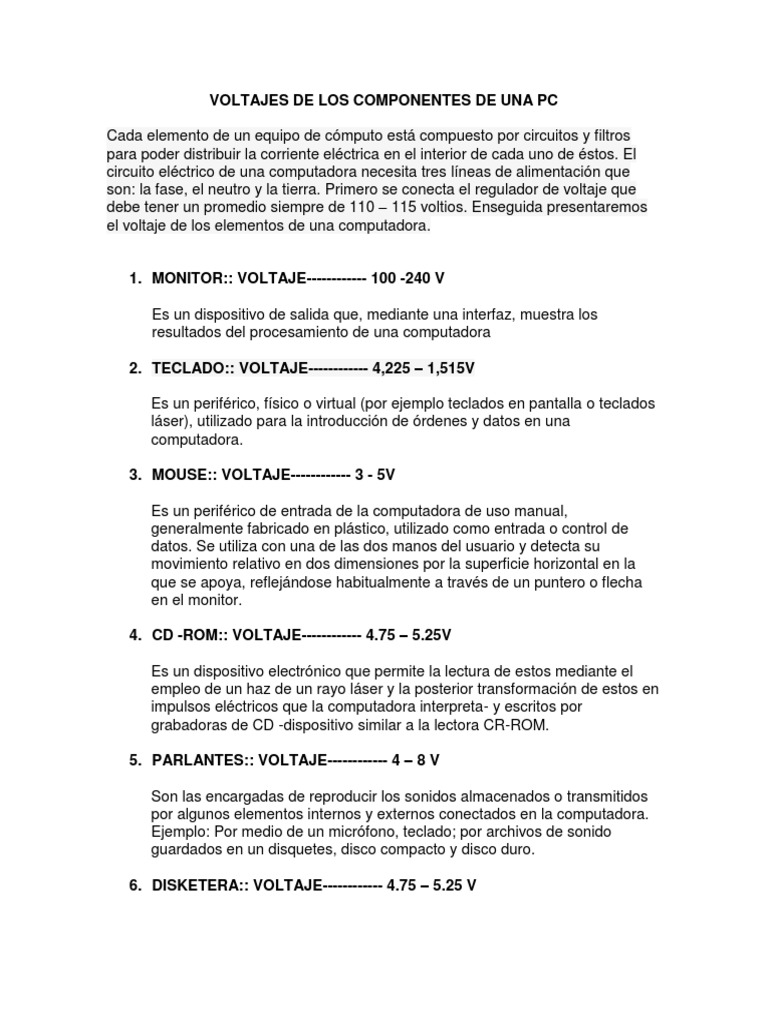 VOLTAJES DE LOS COMPONENTES DE UNA PC

Cada elemento de un equipo de cómputo está compuesto por circuitos y filtros para poder distribuir la corriente eléctrica en el interior de cada uno de éstos. El circuito eléctrico de una computadora necesita tres líneas de alimentación que son: la fase, el neutro y la tierra. Primero se conecta el regulador de voltaje que debe tener un promedio siempre de 110 – 115 voltios. Enseguida presentaremos el voltaje de los elementos de una computadora.

1. MONITOR:: VOLTAJE------------ 100 -240 V

Es un dispositivo de salida que, mediante una interfaz, muestra los resultados del procesamiento de una computadora

2. TECLADO:: VOLTAJE------------ 4,225 – 1,515V

Es un periférico, físico o virtual (por ejemplo teclados en pantalla o teclados láser), utilizado para la introducción de órdenes y datos en una computadora.

3. MOUSE:: VOLTAJE------------ 3 - 5V

Es un periférico de entrada de la computadora de uso manual, generalmente fabricado en plástico, utilizado como entrada o control de datos. Se utiliza con una de las dos manos del usuario y detecta su movimiento relativo en dos dimensiones por la superficie horizontal en la que se apoya, reflejándose habitualmente a través de un puntero o flecha en el monitor.

4. CD -ROM:: VOLTAJE------------ 4.75 – 5.25V

Es un dispositivo electrónico que permite la lectura de estos mediante el empleo de un haz de un rayo láser y la posterior transformación de estos en impulsos eléctricos que la computadora interpreta- y escritos por grabadoras de CD -dispositivo similar a la lectora CR-ROM.

5. PARLANTES:: VOLTAJE------------ 4 – 8 V

Son las encargadas de reproducir los sonidos almacenados o transmitidos por algunos elementos internos y externos conectados en la computadora. Ejemplo: Por medio de un micrófono, teclado; por archivos de sonido guardados en un disquetes, disco compacto y disco duro.

6. DISKETERA:: VOLTAJE------------ 4.75 – 5.25 V